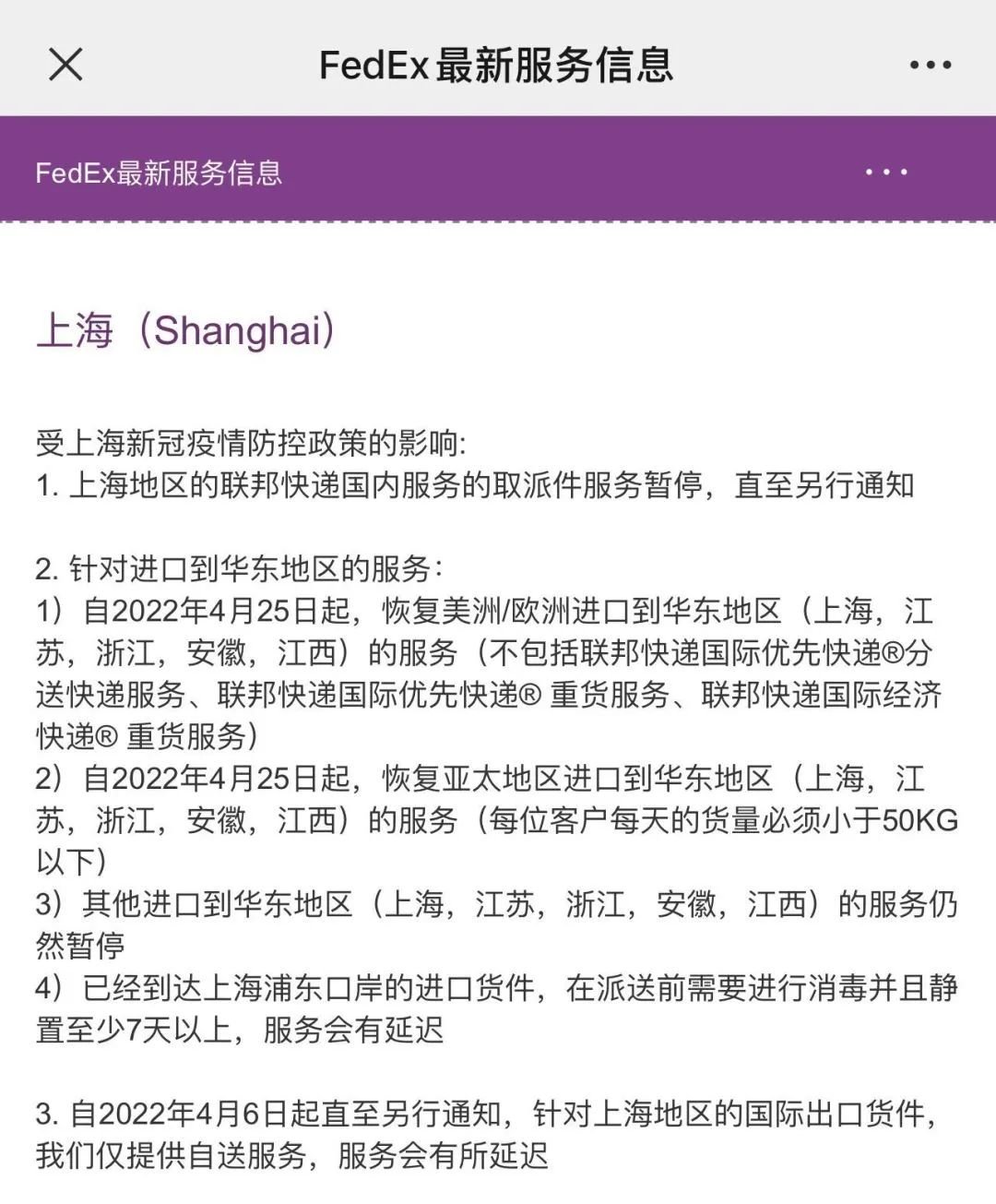 FedEx最新服务信息

FedEx最新服务信息

上海（Shanghai）

受上海新冠疫情防控政策的影响:
1. 上海地区的联邦快递国内服务的取派件服务暂停，直至另行通知

2. 针对进口到华东地区的服务:
1）自2022年4月25日起，恢复美洲/欧洲进口到华东地区（上海，江苏，浙江，安徽，江西）的服务（不包括联邦快递国际优先快递®分送快递服务、联邦快递国际优先快递® 重货服务、联邦快递国际经济快递® 重货服务）
2）自2022年4月25日起，恢复亚太地区进口到华东地区（上海，江苏，浙江，安徽，江西）的服务（每位客户每天的货量必须小于50KG以下）
3）其他进口到华东地区（上海，江苏，浙江，安徽，江西）的服务仍然暂停
4）已经到达上海浦东口岸的进口货件，在派送前需要进行消毒并且静置至少7天以上，服务会有延迟

3. 自2022年4月6日起直至另行通知，针对上海地区的国际出口货件，我们仅提供自送服务，服务会有所延迟